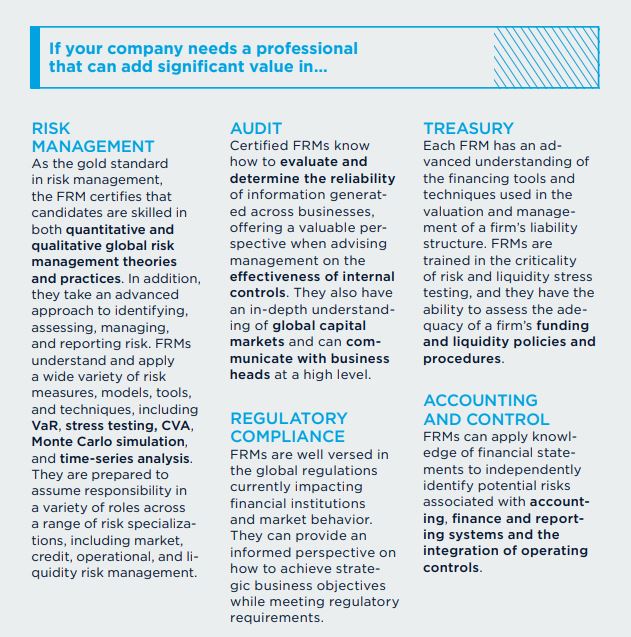 If your company needs a professional that can add significant value in...

RISK MANAGEMENT
As the gold standard in risk management, the FRM certifies that candidates are skilled in both quantitative and qualitative global risk management theories and practices. In addition, they take an advanced approach to identifying, assessing, managing, and reporting risk. FRMs understand and apply a wide variety of risk measures, models, tools, and techniques, including VaR, stress testing, CVA, Monte Carlo simulation, and time-series analysis. They are prepared to assume responsibility in a variety of roles across a range of risk specializations, including market, credit, operational, and liquidity risk management.

AUDIT
Certified FRMs know how to evaluate and determine the reliability of information generated across businesses, offering a valuable perspective when advising management on the effectiveness of internal controls. They also have an in-depth understanding of global capital markets and can communicate with business heads at a high level.

REGULATORY COMPLIANCE
FRMs are well versed in the global regulations currently impacting financial institutions and market behavior. They can provide an informed perspective on how to achieve strategic business objectives while meeting regulatory requirements.

TREASURY
Each FRM has an advanced understanding of the financing tools and techniques used in the valuation and management of a firm's liability structure. FRMs are trained in the criticality of risk and liquidity stress testing, and they have the ability to assess the adequacy of a firm's funding and liquidity policies and procedures.

ACCOUNTING AND CONTROL
FRMs can apply knowledge of financial statements to independently identify potential risks associated with accounting, finance and reporting systems and the integration of operating controls.